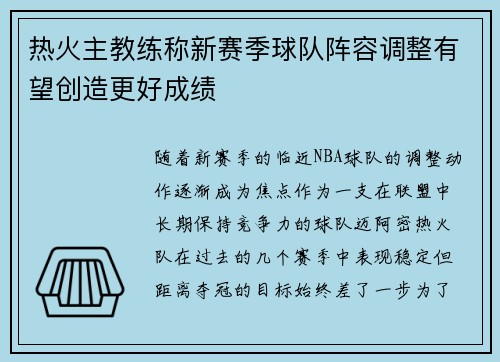 热火主教练称新赛季球队阵容调整有望创造更好成绩

随着新赛季的临近NBA球队的调整动作逐渐成为焦点作为一支在联盟中长期保持竞争力的球队迈阿密热火队在过去的几个赛季中表现稳定但距离夺冠的目标始终差了一步为了